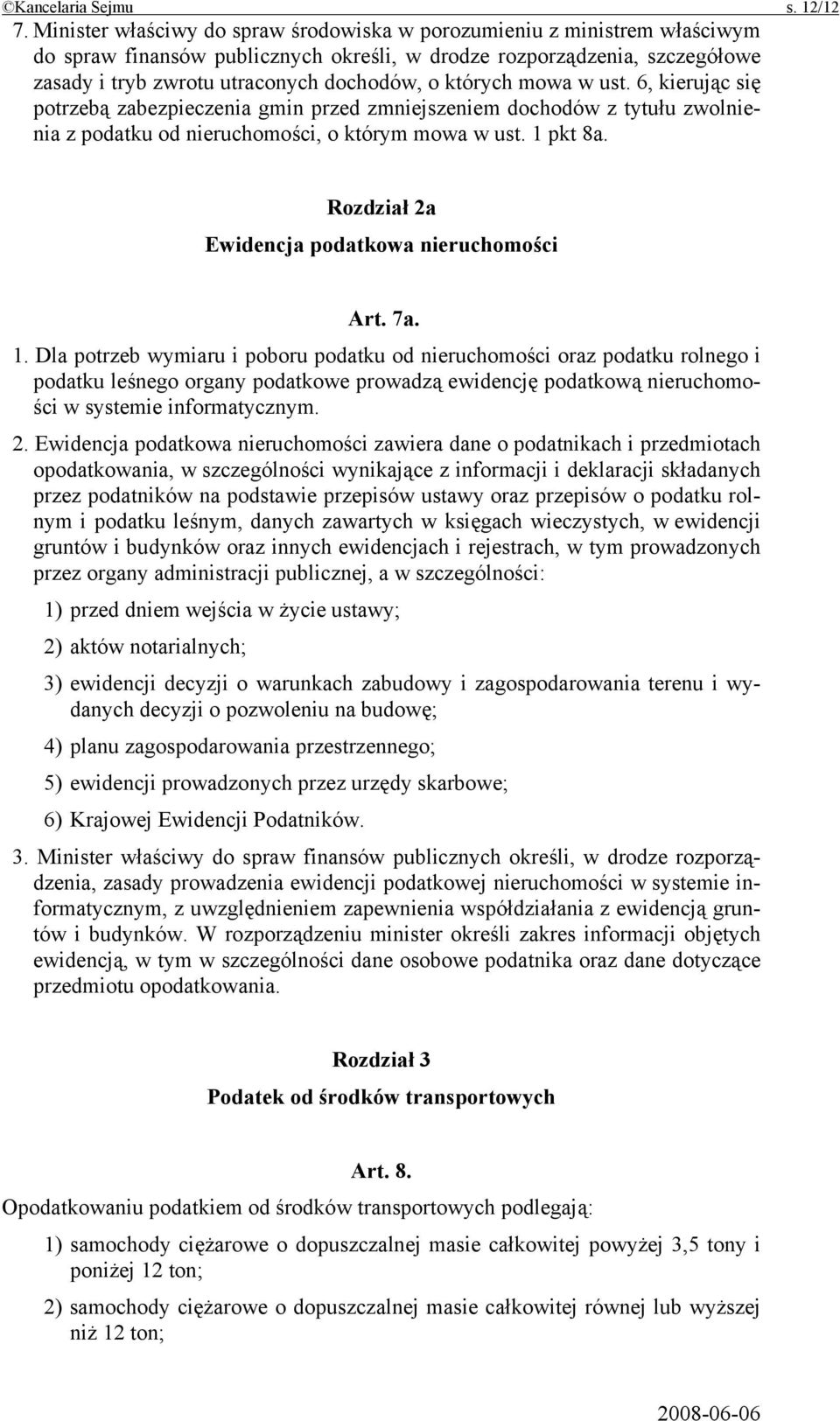 ©Kancelaria Sejmu s. 12/12

7. Minister właściwy do spraw środowiska w porozumieniu z ministrem właściwym do spraw finansów publicznych określi, w drodze rozporządzenia, szczegółowe zasady i tryb zwrotu utraconych dochodów, o których mowa w ust. 6, kierując się potrzebą zabezpieczenia gmin przed zmniejszeniem dochodów z tytułu zwolnienia z podatku od nieruchomości, o którym mowa w ust. 1 pkt 8a.

Rozdział 2a

Ewidencja podatkowa nieruchomości

Art. 7a.

1. Dla potrzeb wymiaru i poboru podatku od nieruchomości oraz podatku rolnego i podatku leśnego organy podatkowe prowadzą ewidencję podatkową nieruchomości w systemie informatycznym.

2. Ewidencja podatkowa nieruchomości zawiera dane o podatnikach i przedmiotach opodatkowania, w szczególności wynikające z informacji i deklaracji składanych przez podatników na podstawie przepisów ustawy oraz przepisów o podatku rolnym i podatku leśnym, danych zawartych w księgach wieczystych, w ewidencji gruntów i budynków oraz innych ewidencjach i rejestrach, w tym prowadzonych przez organy administracji publicznej, a w szczególności:

1) przed dniem wejścia w życie ustawy;

2) aktów notarialnych;

3) ewidencji decyzji o warunkach zabudowy i zagospodarowania terenu i wydanych decyzji o pozwoleniu na budowę;

4) planu zagospodarowania przestrzennego;

5) ewidencji prowadzonych przez urzędy skarbowe;

6) Krajowej Ewidencji Podatników.

3. Minister właściwy do spraw finansów publicznych określi, w drodze rozporządzenia, zasady prowadzenia ewidencji podatkowej nieruchomości w systemie informatycznym, z uwzględnieniem zapewnienia współdziałania z ewidencją gruntów i budynków. W rozporządzeniu minister określi zakres informacji objętych ewidencją, w tym w szczególności dane osobowe podatnika oraz dane dotyczące przedmiotu opodatkowania.

Rozdział 3

Podatek od środków transportowych

Art. 8.

Opodatkowaniu podatkiem od środków transportowych podlegają:

1) samochody ciężarowe o dopuszczalnej masie całkowitej powyżej 3,5 tony i poniżej 12 ton;

2) samochody ciężarowe o dopuszczalnej masie całkowitej równej lub wyższej niż 12 ton;

2008-06-06